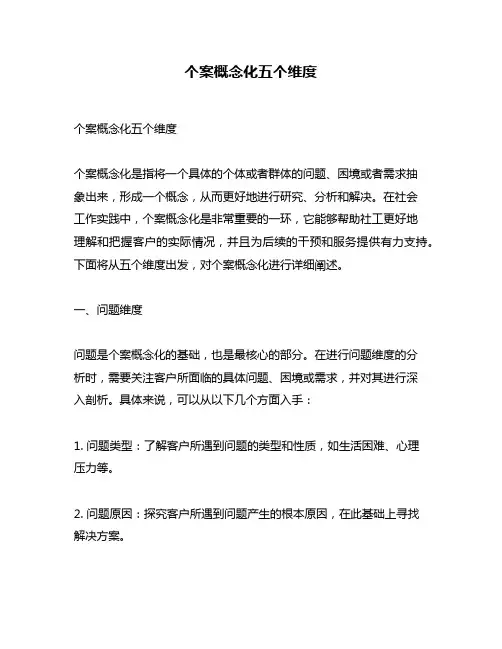 个案概念化五个维度

个案概念化五个维度

个案概念化是指将一个具体的个体或者群体的问题、困境或者需求抽象出来，形成一个概念，从而更好地进行研究、分析和解决。在社会工作实践中，个案概念化是非常重要的一环，它能够帮助社工更好地理解和把握客户的实际情况，并且为后续的干预和服务提供有力支持。下面将从五个维度出发，对个案概念化进行详细阐述。

一、问题维度

问题是个案概念化的基础，也是最核心的部分。在进行问题维度的分析时，需要关注客户所面临的具体问题、困境或需求，并对其进行深入剖析。具体来说，可以从以下几个方面入手：

1. 问题类型：了解客户所遇到问题的类型和性质，如生活困难、心理压力等。

2. 问题原因：探究客户所遇到问题产生的根本原因，在此基础上寻找解决方案。